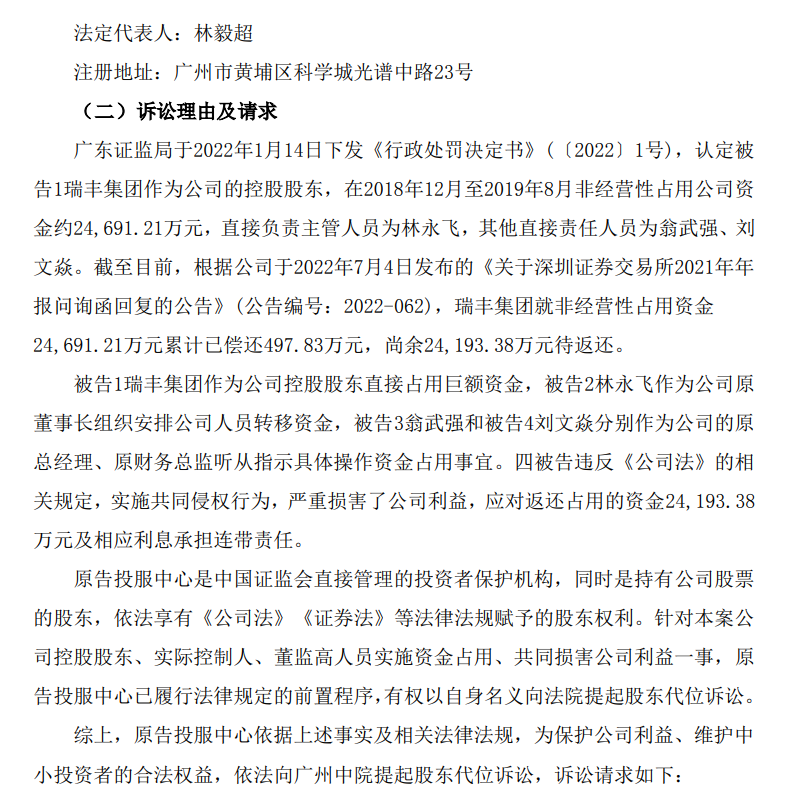 法定代表人：林毅超

注册地址：广州市黄埔区科学城光谱中路23号

（二）诉讼理由及请求

广东证监局于2022年1月14日下发《行政处罚决定书》（〔2022〕1号），认定被告1瑞丰集团作为公司的控股股东，在2018年12月至2019年8月非经营性占用公司资金约24,691.21万元，直接负责主管人员为林永飞，其他直接责任人员为翁武强、刘文焱。截至目前，根据公司于2022年7月4日发布的《关于深圳证券交易所2021年年报问询函回复的公告》（公告编号：2022-062），瑞丰集团就非经营性占用资金24,691.21万元累计已偿还497.83万元，尚余24,193.38万元待返还。

被告1瑞丰集团作为公司控股股东直接占用巨额资金，被告2林永飞作为公司原董事长组织安排公司人员转移资金，被告3翁武强和被告4刘文焱分别作为公司的原总经理、原财务总监听从指示具体操作资金占用事宜。四被告违反《公司法》的相关规定，实施共同侵权行为，严重损害了公司利益，应对返还占用的资金24,193.38万元及相应利息承担连带责任。

原告投服中心是中国证监会直接管理的投资者保护机构，同时是持有公司股票的股东，依法享有《公司法》《证券法》等法律法规赋予的股东权利。针对本案公司控股股东、实际控制人、董监高人员实施资金占用、共同损害公司利益一事，原告投服中心已履行法律规定的前置程序，有权以自身名义向法院提起股东代位诉讼。

综上，原告投服中心依据上述事实及相关法律法规，为保护公司利益、维护中小投资者的合法权益，依法向广州中院提起股东代位诉讼，诉讼请求如下：